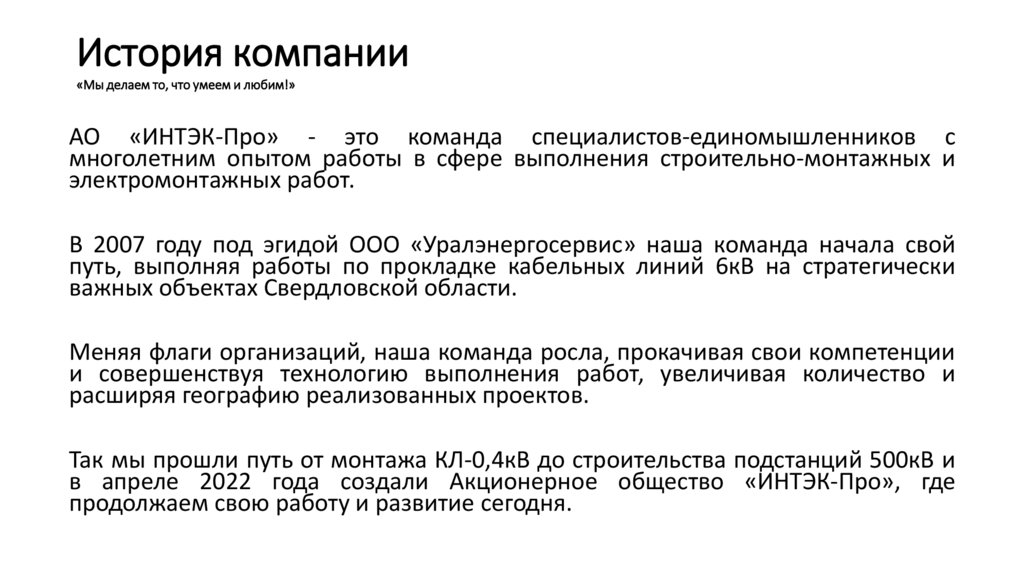 История компании
«Мы делаем то, что умеем и любим!»

АО «ИНТЭК-Про» - это команда специалистов-единомышленников с многолетним опытом работы в сфере выполнения строительно-монтажных и электромонтажных работ.

В 2007 году под эгидой ООО «Уралэнергосервис» наша команда начала свой путь, выполняя работы по прокладке кабельных линий 6кВ на стратегически важных объектах Свердловской области.

Меняя флаги организаций, наша команда росла, прокачивая свои компетенции и совершенствуя технологию выполнения работ, увеличивая количество и расширяя географию реализованных проектов.

Так мы прошли путь от монтажа КЛ-0,4кВ до строительства подстанций 500кВ и в апреле 2022 года создали Акционерное общество «ИНТЭК-Про», где продолжаем свою работу и развитие сегодня.